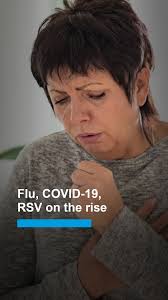 Flu, COVID-19, RSV on the rise